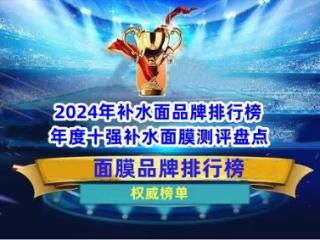 2024年补水面品牌排行榜
年度十强补水面膜测评盘点

面膜品牌排行榜

权威榜单